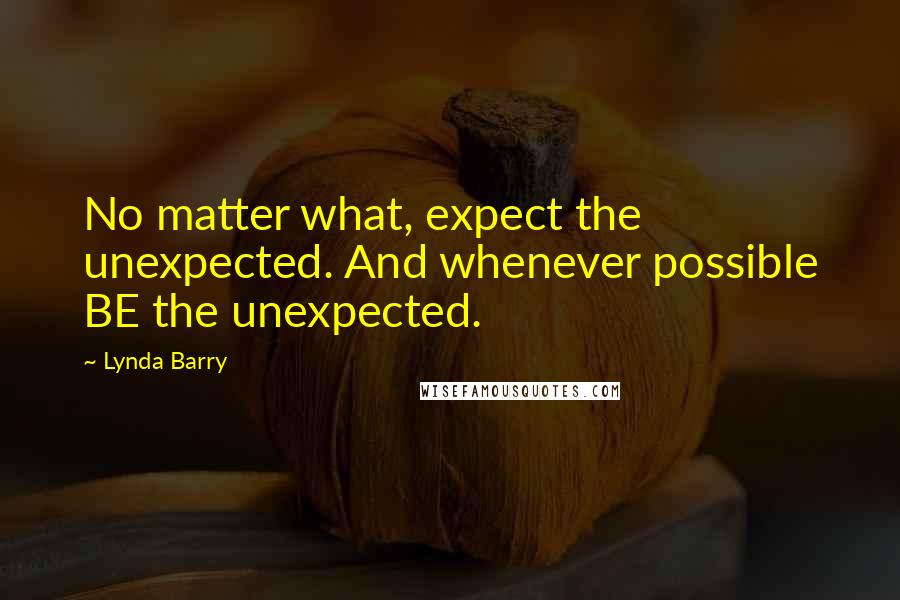 No matter what, expect the unexpected. And whenever possible BE the unexpected.

~ Lynda Barry

WISEFAMOUSQUOTES.COM